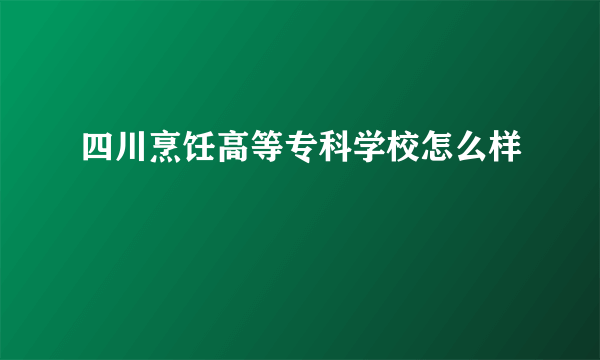 四川烹饪高等专科学校怎么样